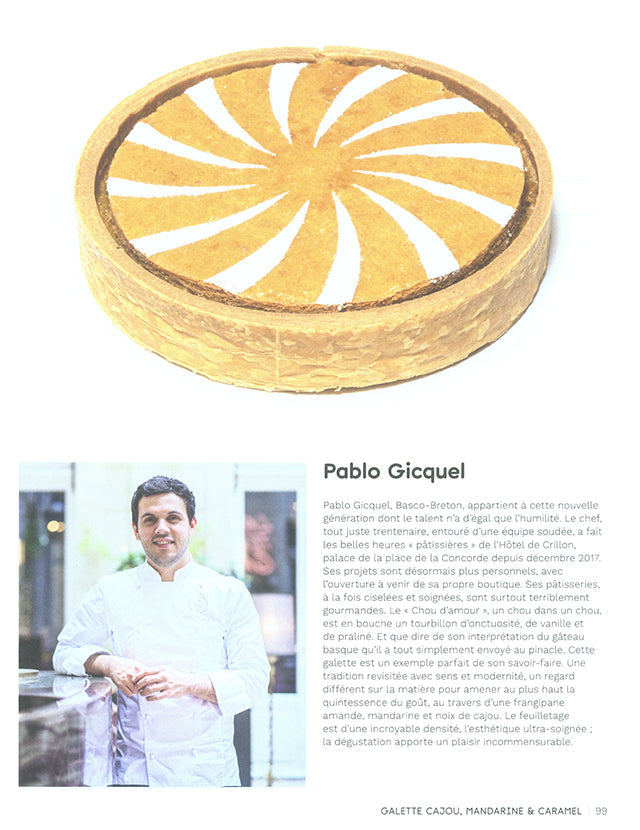 Pablo Gicquel

Pablo Gicquel, Basco-Breton, appartient à cette nouvelle génération dont le talent n'a d'égal que l'humilité. Le chef, tout juste trentenaire, entouré d'une équipe soudée, a fait les belles heures « pâtissières » de l'Hôtel de Crillon, palace de la place de la Concorde depuis décembre 2017. Ses projets sont désormais plus personnels, avec l'ouverture à venir de sa propre boutique. Ses pâtisseries, à la fois ciselées et soignées, sont surtout terriblement gourmandes. Le « Chou d'amour », un chou dans un chou, est en bouche un tourbillon d'onctuosité, de vanille et de praliné. Et que dire de son interprétation du gâteau basque qu'il a tout simplement envoyé au pinacle. Cette galette est un exemple parfait de son savoir-faire. Une tradition revisitée avec sens et modernité, un regard différent sur la matière pour amener au plus haut la quintessence du goût, au travers d'une frangipane amande, mandarine et noix de cajou. Le feuilletage est d'une incroyable densité, l'esthétique ultra-soignée ; la dégustation apporte un plaisir incommensurable.

GALETTE CAJOU, MANDARINE & CARAMEL | 99